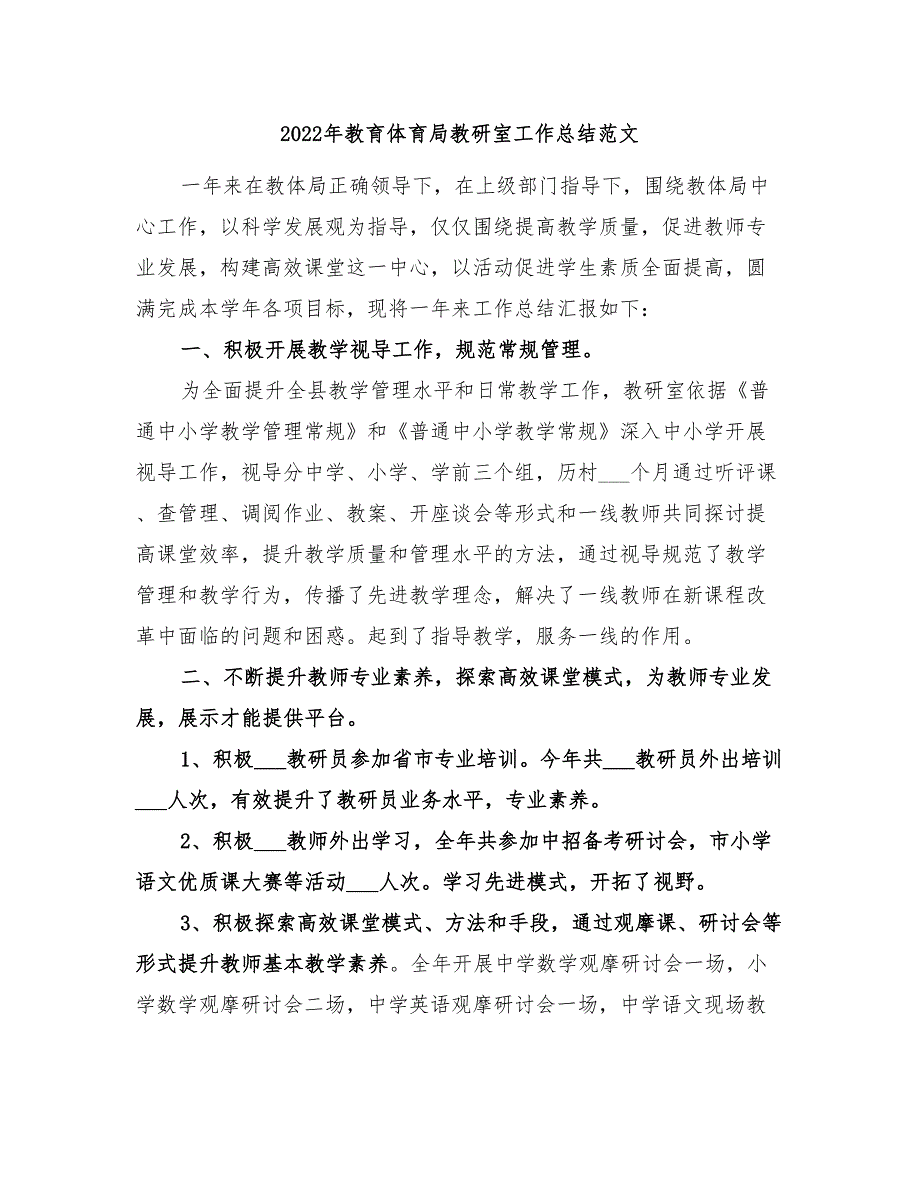 2022年教育体育局教研室工作总结范文

一年来在教体局正确领导下，在上级部门指导下，围绕教体局中心工作，以科学发展观为指导，仅仅围绕提高教学质量，促进教师专业发展，构建高效课堂这一中心，以活动促进学生素质全面提高，圆满完成本学年各项目标，现将一年来工作总结汇报如下：

一、积极开展教学视导工作，规范常规管理。

为全面提升全县教学管理水平和日常教学工作，教研室依据《普通中小学教学管理常规》和《普通中小学教学常规》深入中小学开展视导工作，视导分中学、小学、学前三个组，历村___个月通过听评课、查管理、调阅作业、教案、开座谈会等形式和一线教师共同探讨提高课堂效率，提升教学质量和管理水平的方法，通过视导规范了教学管理和教学行为，传播了先进教学理念，解决了一线教师在新课程改革中面临的问题和困惑。起到了指导教学，服务一线的作用。

二、不断提升教师专业素养，探索高效课堂模式，为教师专业发展，展示才能提供平台。

1、积极___教研员参加省市专业培训。今年共___教研员外出培训___人次，有效提升了教研员业务水平，专业素养。

2、积极___教师外出学习，全年共参加中招备考研讨会，市小学语文优质课大赛等活动___人次。学习先进模式，开拓了视野。

3、积极探索高效课堂模式、方法和手段，通过观摩课、研讨会等形式提升教师基本教学素养。全年开展中学数学观摩研讨会一场，小学数学观摩研讨会二场，中学英语观摩研讨会一场，中学语文现场教